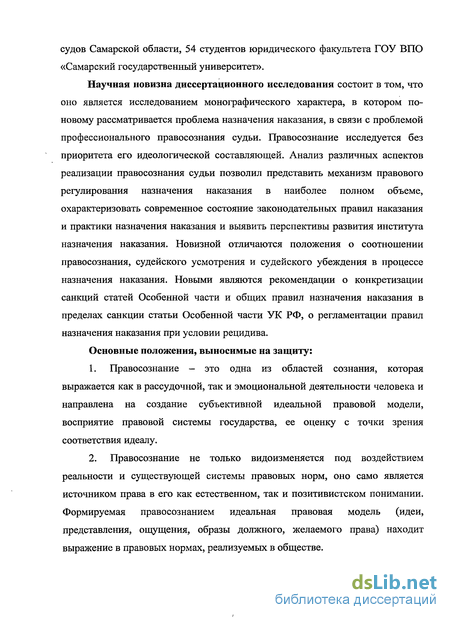 судов Самарской области, 54 студентов юридического факультета ГОУ ВПО «Самарский государственный университет».

Научная новизна диссертационного исследования состоит в том, что оно является исследованием монографического характера, в котором по-новому рассматривается проблема назначения наказания, в связи с проблемой профессионального правосознания судьи. Правосознание исследуется без приоритета его идеологической составляющей. Анализ различных аспектов реализации правосознания судьи позволил представить механизм правового регулирования назначения наказания в наиболее полном объеме, охарактеризовать современное состояние законодательных правил наказания и практики назначения наказания и выявить перспективы развития института назначения наказания. Новизной отличаются положения о соотношении правосознания, судейского усмотрения и судейского убеждения в процессе назначения наказания. Новыми являются рекомендации о конкретизации санкций статей Особенной части и общих правил назначения наказания в пределах санкции статьи Особенной части УК РФ, о регламентации правил назначения наказания при условии рецидива.

Основные положения, выносимые на защиту:

1. Правосознание – это одна из областей сознания, которая выражается как в рассудочной, так и эмоциональной деятельности человека и направлена на создание субъективной идеальной правовой модели, восприятие правовой системы государства, ее оценку с точки зрения соответствия идеалу.

2. Правосознание не только видоизменяется под воздействием реальности и существующей системы правовых норм, оно само является источником права в его как естественном, так и позитивистском понимании. Формируемая правосознанием идеальная правовая модель (идеи, представления, ощущения, образы должного, желаемого права) находит выражение в правовых нормах, реализуемых в обществе.

dsLib.net
библиотека диссертаций